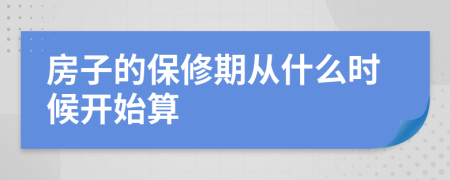 房子的保修期从什么时候开始算